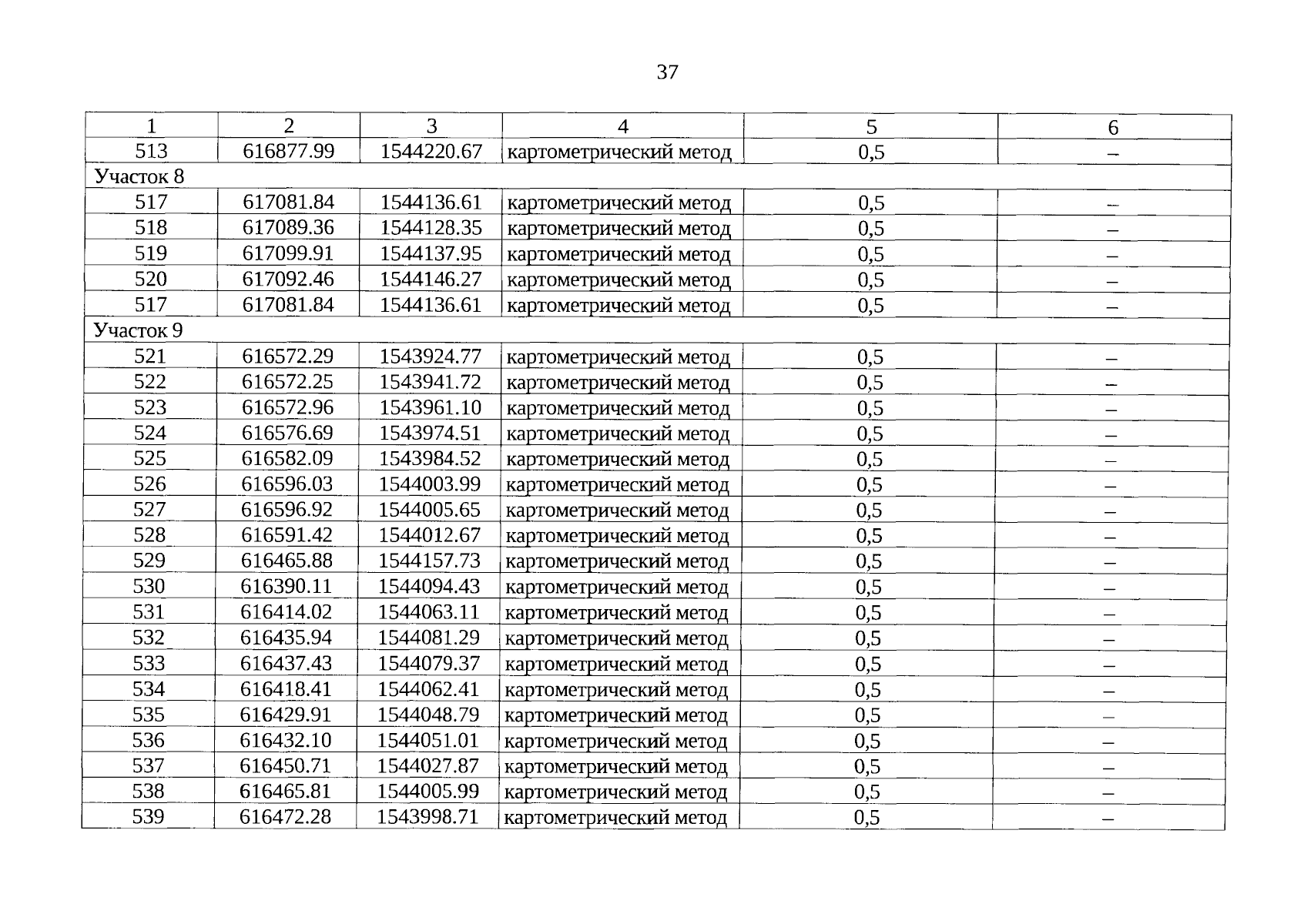 37

| 1 | 2 | 3 | 4 | 5 | 6 |
|---|---|---|---|---|---|
| 513 | 616877.99 | 1544220.67 | картометрический метод | 0,5 | – |
| Участок 8 | | | | | |
| 517 | 617081.84 | 1544136.61 | картометрический метод | 0,5 | – |
| 518 | 617089.36 | 1544128.35 | картометрический метод | 0,5 | – |
| 519 | 617099.91 | 1544137.95 | картометрический метод | 0,5 | – |
| 520 | 617092.46 | 1544146.27 | картометрический метод | 0,5 | – |
| 517 | 617081.84 | 1544136.61 | картометрический метод | 0,5 | – |
| Участок 9 | | | | | |
| 521 | 616572.29 | 1543924.77 | картометрический метод | 0,5 | – |
| 522 | 616572.25 | 1543941.72 | картометрический метод | 0,5 | – |
| 523 | 616572.96 | 1543961.10 | картометрический метод | 0,5 | – |
| 524 | 616576.69 | 1543974.51 | картометрический метод | 0,5 | – |
| 525 | 616582.09 | 1543984.52 | картометрический метод | 0,5 | – |
| 526 | 616596.03 | 1544003.99 | картометрический метод | 0,5 | – |
| 527 | 616596.92 | 1544005.65 | картометрический метод | 0,5 | – |
| 528 | 616591.42 | 1544012.67 | картометрический метод | 0,5 | – |
| 529 | 616465.88 | 1544157.73 | картометрический метод | 0,5 | – |
| 530 | 616390.11 | 1544094.43 | картометрический метод | 0,5 | – |
| 531 | 616414.02 | 1544063.11 | картометрический метод | 0,5 | – |
| 532 | 616435.94 | 1544081.29 | картометрический метод | 0,5 | – |
| 533 | 616437.43 | 1544079.37 | картометрический метод | 0,5 | – |
| 534 | 616418.41 | 1544062.41 | картометрический метод | 0,5 | – |
| 535 | 616429.91 | 1544048.79 | картометрический метод | 0,5 | – |
| 536 | 616432.10 | 1544051.01 | картометрический метод | 0,5 | – |
| 537 | 616450.71 | 1544027.87 | картометрический метод | 0,5 | – |
| 538 | 616465.81 | 1544005.99 | картометрический метод | 0,5 | – |
| 539 | 616472.28 | 1543998.71 | картометрический метод | 0,5 | – |